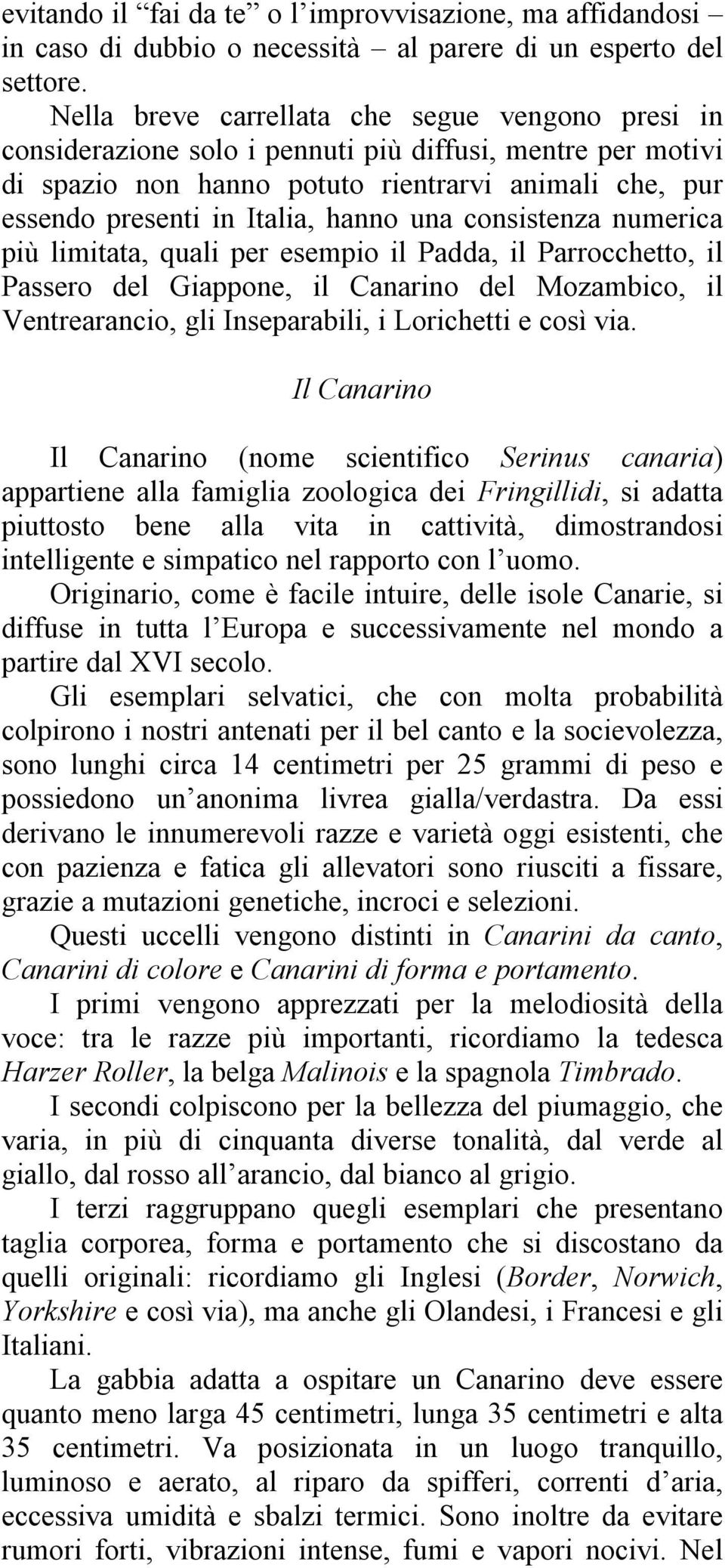 evitando il “fai da te” o l’improvvisazione, ma affidandosi – in caso di dubbio o necessità – al parere di un esperto del settore.

Nella breve carrellata che segue vengono presi in considerazione solo i pennuti più diffusi, mentre per motivi di spazio non hanno potuto rientrarvi animali che, pur essendo presenti in Italia, hanno una consistenza numerica più limitata, quali per esempio il Padda, il Parrocchetto, il Passero del Giappone, il Canarino del Mozambico, il Ventrearancio, gli Inseparabili, i Lorichetti e così via.

Il Canarino

Il Canarino (nome scientifico Serinus canaria) appartiene alla famiglia zoologica dei Fringillidi, si adatta piuttosto bene alla vita in cattività, dimostrandosi intelligente e simpatico nel rapporto con l’uomo.

Originario, come è facile intuire, delle isole Canarie, si diffuse in tutta l’Europa e successivamente nel mondo a partire dal XVI secolo.

Gli esemplari selvatici, che con molta probabilità colpirono i nostri antenati per il bel canto e la socievolezza, sono lunghi circa 14 centimetri per 25 grammi di peso e possiedono un’anonima livrea gialla/verdastra. Da essi derivano le innumerevoli razze e varietà oggi esistenti, che con pazienza e fatica gli allevatori sono riusciti a fissare, grazie a mutazioni genetiche, incroci e selezioni.

Questi uccelli vengono distinti in Canarini da canto, Canarini di colore e Canarini di forma e portamento.

I primi vengono apprezzati per la melodiosità della voce: tra le razze più importanti, ricordiamo la tedesca Harzer Roller, la belga Malinois e la spagnola Timbrado.

I secondi colpiscono per la bellezza del piumaggio, che varia, in più di cinquanta diverse tonalità, dal verde al giallo, dal rosso all’arancio, dal bianco al grigio.

I terzi raggruppano quegli esemplari che presentano taglia corporea, forma e portamento che si discostano da quelli originali: ricordiamo gli Inglesi (Border, Norwich, Yorkshire e così via), ma anche gli Olandesi, i Francesi e gli Italiani.

La gabbia adatta a ospitare un Canarino deve essere quanto meno larga 45 centimetri, lunga 35 centimetri e alta 35 centimetri. Va posizionata in un luogo tranquillo, luminoso e aerato, al riparo da spifferi, correnti d’aria, eccessiva umidità e sbalzi termici. Sono inoltre da evitare rumori forti, vibrazioni intense, fumi e vapori nocivi. Nel